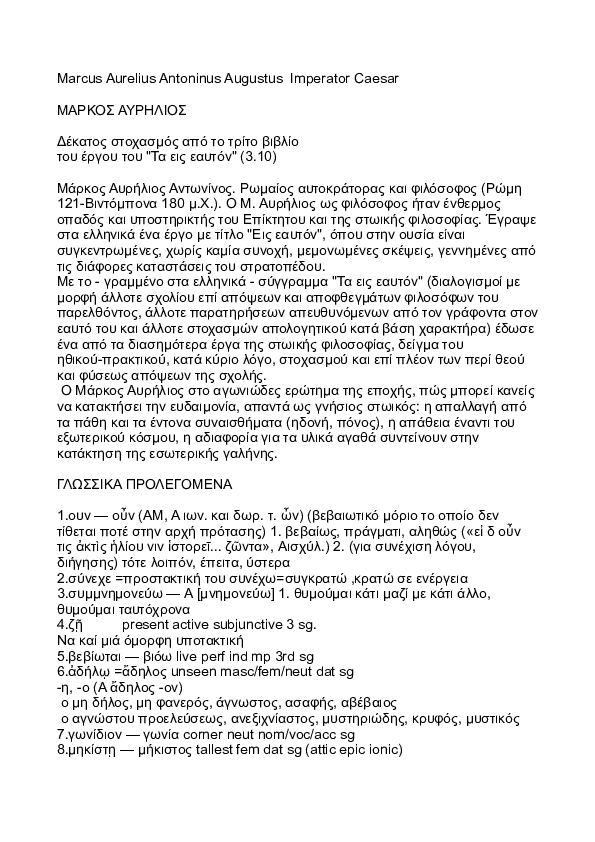 Marcus Aurelius Antoninus Augustus Imperator Caesar

ΜΑΡΚΟΣ ΑΥΡΗΛΙΟΣ

Δέκατος στοχασμός από το τρίτο βιβλίο
του έργου του "Τα εις εαυτόν" (3.10)

Μάρκος Αυρήλιος Αντωνίνος. Ρωμαίος αυτοκράτορας και φιλόσοφος (Ρώμη 121-Βιντόμπονα 180 μ.Χ.). Ο Μ. Αυρήλιος ως φιλόσοφος ήταν ένθερμος οπαδός και υποστηρικτής του Επίκτητου και της στωικής φιλοσοφίας. Έγραψε στα ελληνικά ένα έργο με τίτλο "Εις εαυτόν", όπου στην ουσία είναι συγκεντρωμένες, χωρίς καμία συνοχή, μεμονωμένες σκέψεις, γεννημένες από τις διάφορες καταστάσεις του στρατοπέδου.
Με το - γραμμένο στα ελληνικά - σύγγραμμα "Τα εις εαυτόν" (διαλογισμοί με μορφή άλλοτε σχολίου επί απόψεων και αποφθεγμάτων φιλοσόφων του παρελθόντος, άλλοτε παρατηρήσεων απευθυνόμενων από τον γράφοντα στον εαυτό του και άλλοτε στοχασμών απολογητικού κατά βάση χαρακτήρα) έδωσε ένα από τα διασημότερα έργα της στωικής φιλοσοφίας, δείγμα του ηθικού-πρακτικού, κατά κύριο λόγο, στοχασμού και επί πλέον των περί θεού και φύσεως απόψεων της σχολής.
Ο Μάρκος Αυρήλιος στο αγωνιώδες ερώτημα της εποχής, πώς μπορεί κανείς να κατακτήσει την ευδαιμονία, απαντά ως γνήσιος στωικός: η απαλλαγή από τα πάθη και τα έντονα συναισθήματα (ηδονή, πόνος), η απάθεια έναντι του εξωτερικού κόσμου, η αδιαφορία για τα υλικά αγαθά συντείνουν στην κατάκτηση της εσωτερικής γαλήνης.

ΓΛΩΣΣΙΚΑ ΠΡΟΛΕΓΟΜΕΝΑ

1.ουν — οὖν (ΑΜ, Α ιων. και δωρ. τ. ὦν) (βεβαιωτικό μόριο το οποίο δεν τίθεται ποτέ στην αρχή πρότασης) 1. βεβαίως, πράγματι, αληθώς («εἰ δ οὖν τις ἀκτὶς ἡλίου νιν ἱστορεῖ... ζῶντα», Αισχύλ.) 2. (για συνέχιση λόγου, διήγησης) τότε λοιπόν, έπειτα, ύστερα
2.σύνεχε =προστακτική του συνέχω=συγκρατώ ,κρατώ σε ενέργεια
3.συμμνημονεύω — Α [μνημονεύω] 1. θυμούμαι κάτι μαζί με κάτι άλλο, θυμούμαι ταυτόχρονα
4.ζῇ present active subjunctive 3 sg.
Να καί μιά όμορφη υποτακτική
5.βεβίωται — βιόω live perf ind mp 3rd sg
6.ἀδήλῳ =ἄδηλος unseen masc/fem/neut dat sg
-η, -ο (Α ἄδηλος -ον)
ο μη δήλος, μη φανερός, άγνωστος, ασαφής, αβέβαιος
ο αγνώστου προελεύσεως, ανεξιχνίαστος, μυστηριώδης, κρυφός, μυστικός
7.γωνίδιον — γωνία corner neut nom/voc/acc sg
8.μηκίστῃ — μήκιστος tallest fem dat sg (attic epic ionic)